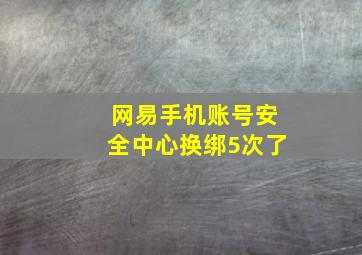 网易手机账号安全中心换绑5次了